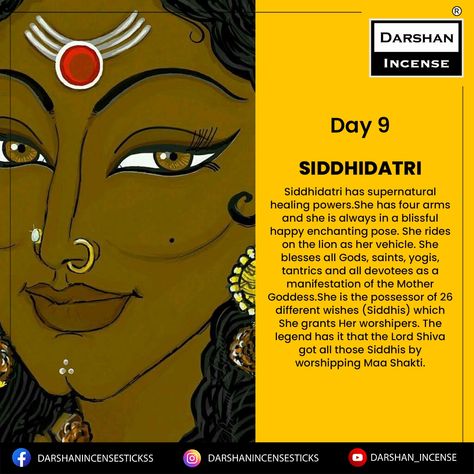 ®
DARSHAN
INCENSE

Day 9

SIDDHIDATRI

Siddhidatri has supernatural healing powers.She has four arms and she is always in a blissful happy enchanting pose. She rides on the lion as her vehicle. She blesses all Gods, saints, yogis, tantrics and all devotees as a manifestation of the Mother Goddess.She is the possessor of 26 different wishes (Siddhis) which She grants Her worshipers. The legend has it that the Lord Shiva got all those Siddhis by worshipping Maa Shakti.

DARSHANINCENSESTICKSS DARSHANINCENSESTICKS DARSHAN_INCENSE